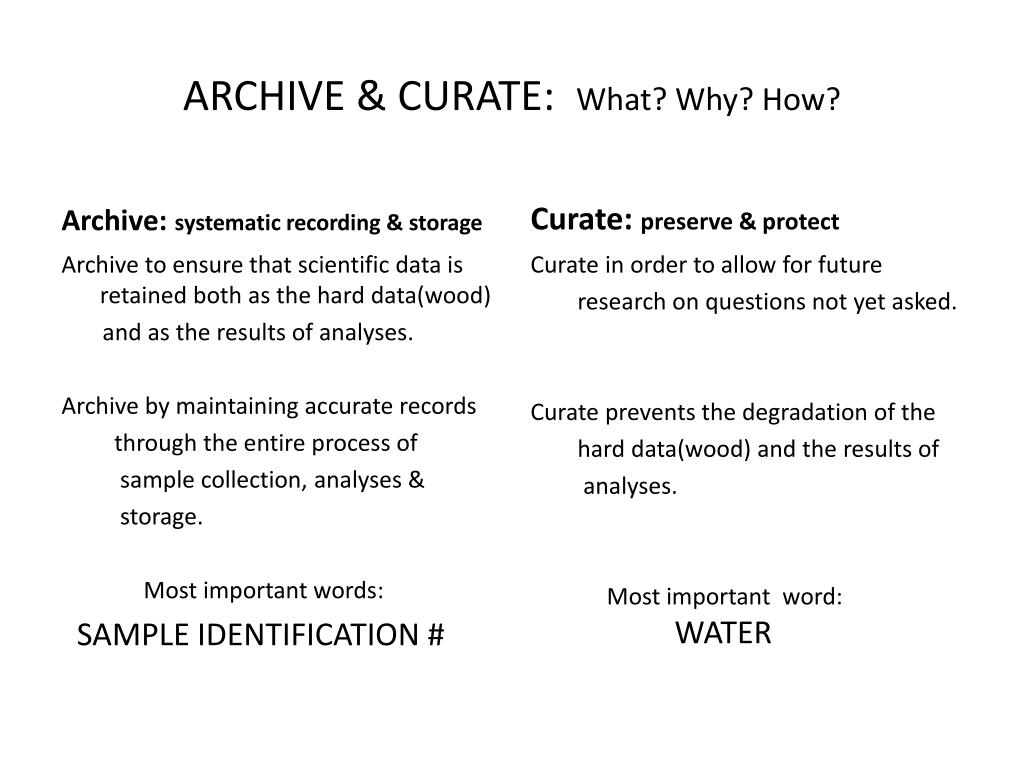 ARCHIVE & CURATE: What? Why? How?

Archive: systematic recording & storage

Archive to ensure that scientific data is retained both as the hard data(wood) and as the results of analyses.

Archive by maintaining accurate records through the entire process of sample collection, analyses & storage.

Most important words:

SAMPLE IDENTIFICATION #

Curate: preserve & protect

Curate in order to allow for future research on questions not yet asked.

Curate prevents the degradation of the hard data(wood) and the results of analyses.

Most important word:

WATER